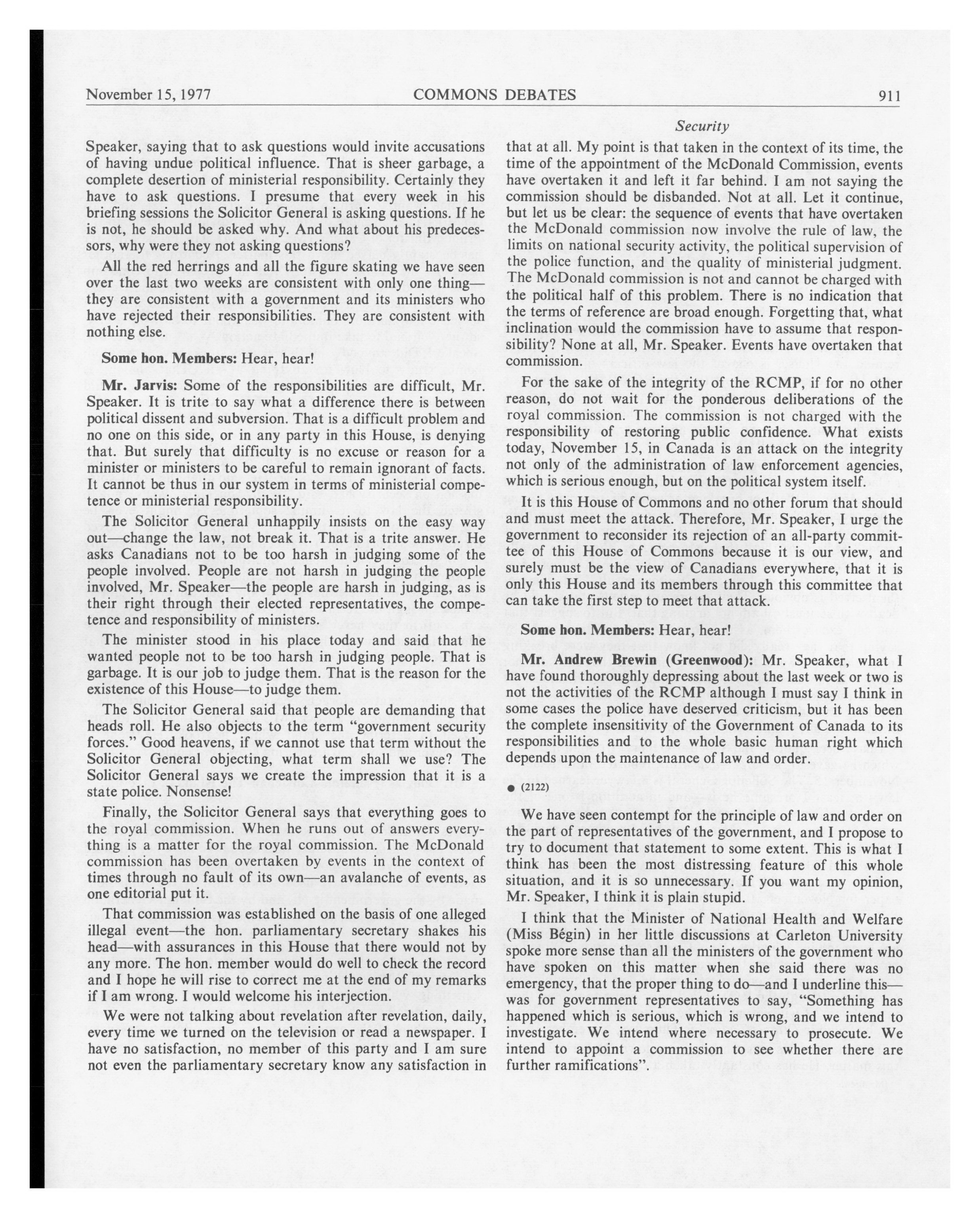 November 15, 1977 COMMONS DEBATES 911

Security

Speaker, saying that to ask questions would invite accusations of having undue political influence. That is sheer garbage, a complete desertion of ministerial responsibility. Certainly they have to ask questions. I presume that every week in his briefing sessions the Solicitor General is asking questions. If he is not, he should be asked why. And what about his predecessors, why were they not asking questions?

All the red herrings and all the figure skating we have seen over the last two weeks are consistent with only one thing—they are consistent with a government and its ministers who have rejected their responsibilities. They are consistent with nothing else.

Some hon. Members: Hear, hear!

Mr. Jarvis: Some of the responsibilities are difficult, Mr. Speaker. It is trite to say what a difference there is between political dissent and subversion. That is a difficult problem and no one on this side, or in any party in this House, is denying that. But surely that difficulty is no excuse or reason for a minister or ministers to be careful to remain ignorant of facts. It cannot be thus in our system in terms of ministerial competence or ministerial responsibility.

The Solicitor General unhappily insists on the easy way out—change the law, not break it. That is a trite answer. He asks Canadians not to be too harsh in judging some of the people involved. People are not harsh in judging the people involved, Mr. Speaker—the people are harsh in judging, as is their right through their elected representatives, the competence and responsibility of ministers.

The minister stood in his place today and said that he wanted people not to be too harsh in judging people. That is garbage. It is our job to judge them. That is the reason for the existence of this House—to judge them.

The Solicitor General said that people are demanding that heads roll. He also objects to the term "government security forces." Good heavens, if we cannot use that term without the Solicitor General objecting, what term shall we use? The Solicitor General says we create the impression that it is a state police. Nonsense!

Finally, the Solicitor General says that everything goes to the royal commission. When he runs out of answers everything is a matter for the royal commission. The McDonald commission has been overtaken by events in the context of times through no fault of its own—an avalanche of events, as one editorial put it.

That commission was established on the basis of one alleged illegal event—the hon. parliamentary secretary shakes his head—with assurances in this House that there would not by any more. The hon. member would do well to check the record and I hope he will rise to correct me at the end of my remarks if I am wrong. I would welcome his interjection.

We were not talking about revelation after revelation, daily, every time we turned on the television or read a newspaper. I have no satisfaction, no member of this party and I am sure not even the parliamentary secretary know any satisfaction in that at all. My point is that taken in the context of its time, the time of the appointment of the McDonald Commission, events have overtaken it and left it far behind. I am not saying the commission should be disbanded. Not at all. Let it continue, but let us be clear: the sequence of events that have overtaken the McDonald commission now involve the rule of law, the limits on national security activity, the political supervision of the police function, and the quality of ministerial judgment. The McDonald commission is not and cannot be charged with the political half of this problem. There is no indication that the terms of reference are broad enough. Forgetting that, what inclination would the commission have to assume that responsibility? None at all, Mr. Speaker. Events have overtaken that commission.

For the sake of the integrity of the RCMP, if for no other reason, do not wait for the ponderous deliberations of the royal commission. The commission is not charged with the responsibility of restoring public confidence. What exists today, November 15, in Canada is an attack on the integrity not only of the administration of law enforcement agencies, which is serious enough, but on the political system itself.

It is this House of Commons and no other forum that should and must meet the attack. Therefore, Mr. Speaker, I urge the government to reconsider its rejection of an all-party committee of this House of Commons because it is our view, and surely must be the view of Canadians everywhere, that it is only this House and its members through this committee that can take the first step to meet that attack.

Some hon. Members: Hear, hear!

Mr. Andrew Brewin (Greenwood): Mr. Speaker, what I have found thoroughly depressing about the last week or two is not the activities of the RCMP although I must say I think in some cases the police have deserved criticism, but it has been the complete insensitivity of the Government of Canada to its responsibilities and to the whole basic human right which depends upon the maintenance of law and order.

● (2122)

We have seen contempt for the principle of law and order on the part of representatives of the government, and I propose to try to document that statement to some extent. This is what I think has been the most distressing feature of this whole situation, and it is so unnecessary. If you want my opinion, Mr. Speaker, I think it is plain stupid.

I think that the Minister of National Health and Welfare (Miss Bégin) in her little discussions at Carleton University spoke more sense than all the ministers of the government who have spoken on this matter when she said there was no emergency, that the proper thing to do—and I underline this—was for government representatives to say, "Something has happened which is serious, which is wrong, and we intend to investigate. We intend where necessary to prosecute. We intend to appoint a commission to see whether there are further ramifications".